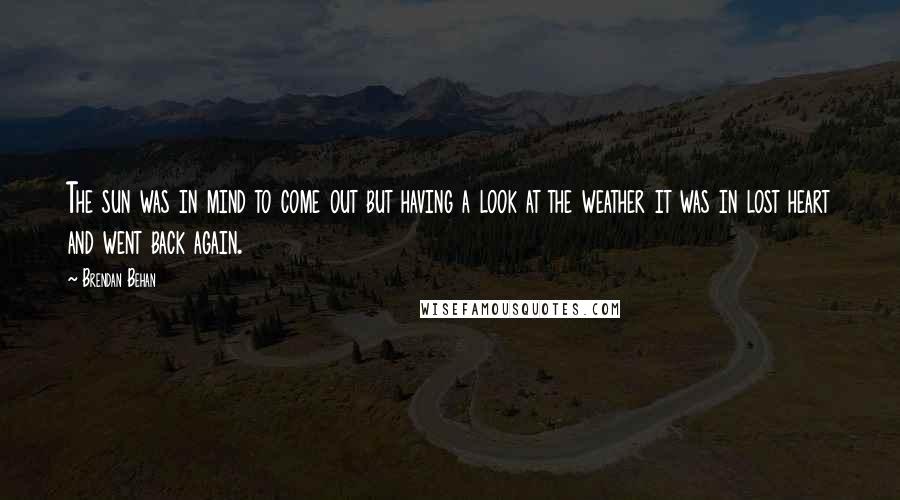 The sun was in mind to come out but having a look at the weather it was in lost heart and went back again.

~ Brendan Behan

WISEFAMOUSQUOTES.COM